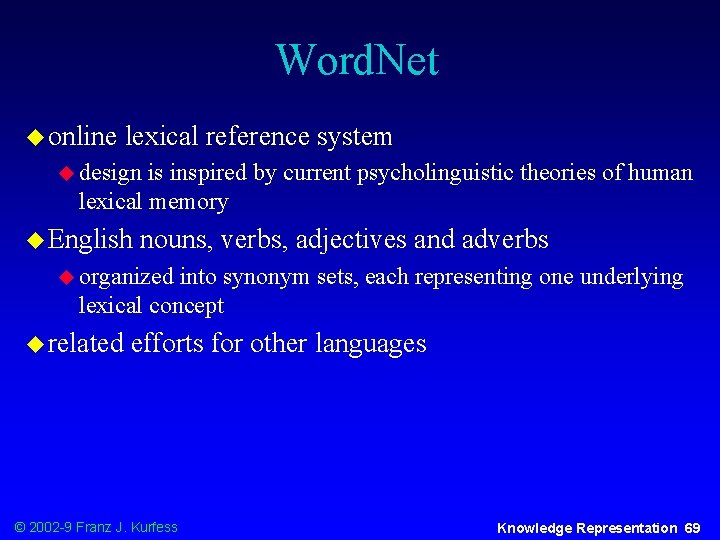 WordNet

online lexical reference system

design is inspired by current psycholinguistic theories of human lexical memory

English nouns, verbs, adjectives and adverbs

organized into synonym sets, each representing one underlying lexical concept

related efforts for other languages

© 2002-9 Franz J. Kurfess

Knowledge Representation 69